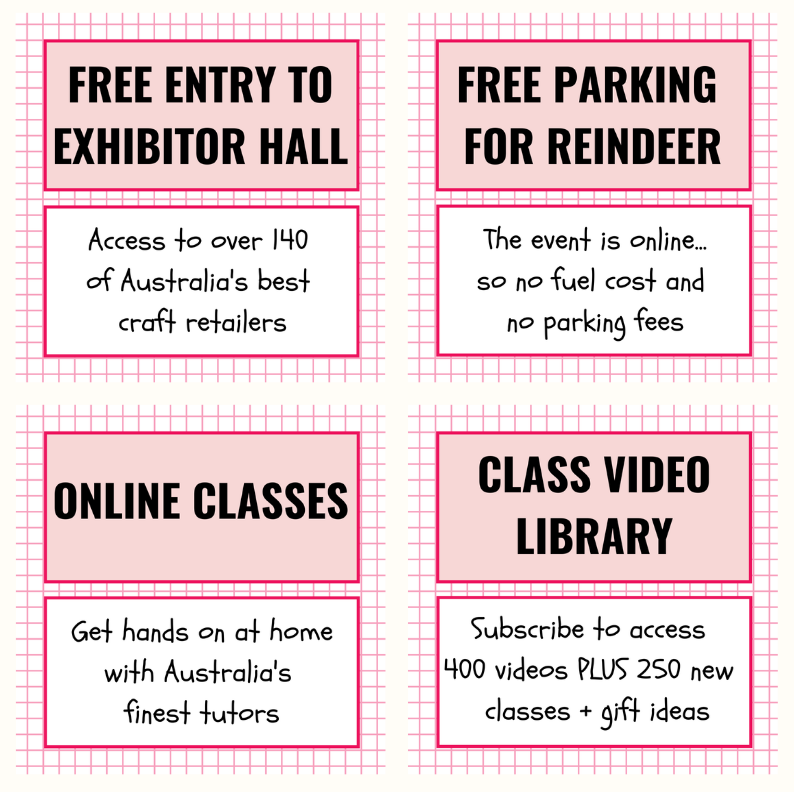 FREE ENTRY TO EXHIBITOR HALL

Access to over 140 of Australia's best craft retailers

FREE PARKING FOR REINDEER

The event is online... so no fuel cost and no parking fees

ONLINE CLASSES

Get hands on at home with Australia's finest tutors

CLASS VIDEO LIBRARY

Subscribe to access 400 videos PLUS 250 new classes + gift ideas